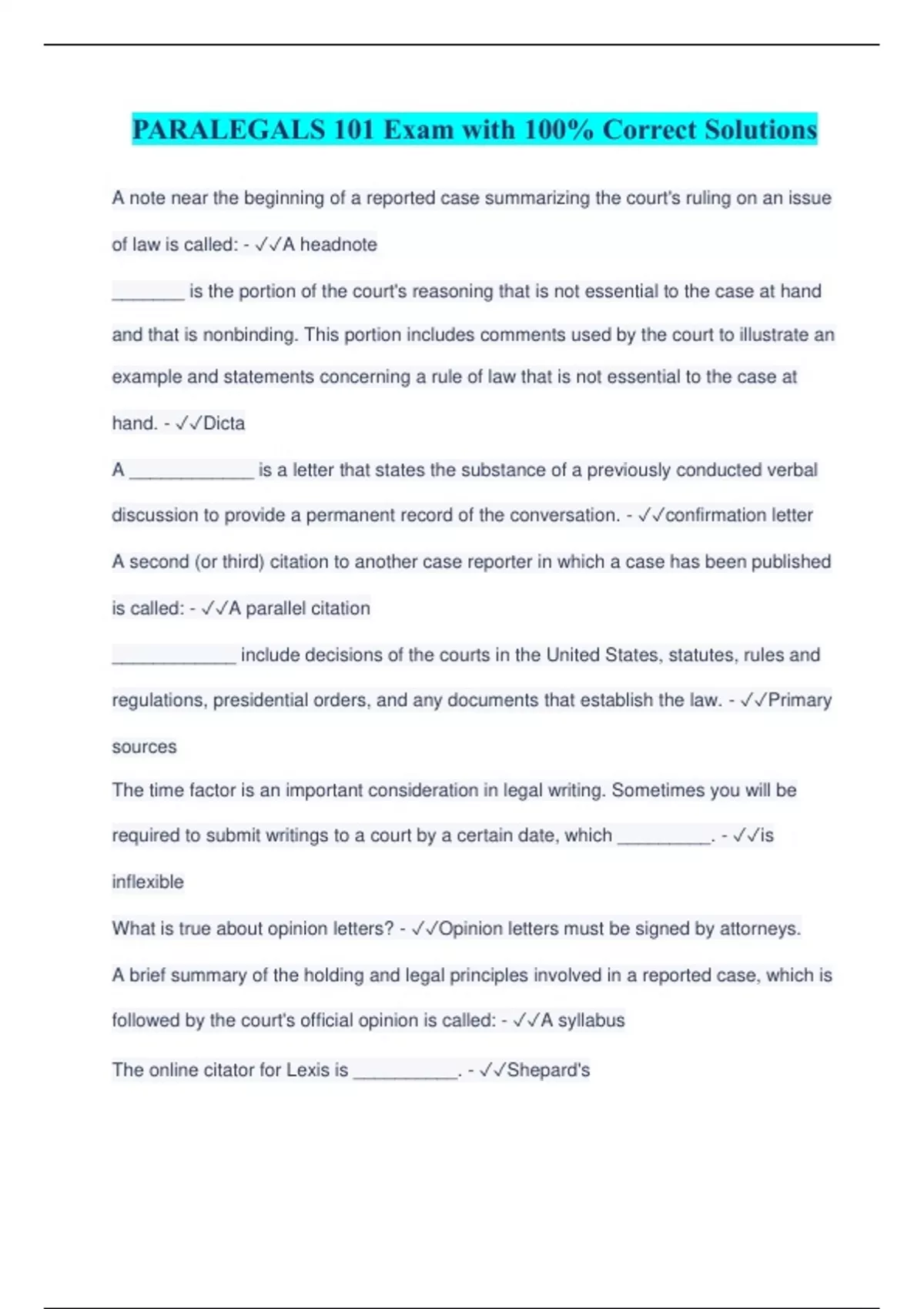 PARALEGALS 101 Exam with 100% Correct Solutions

A note near the beginning of a reported case summarizing the court's ruling on an issue of law is called: - ✓✓A headnote

_______ is the portion of the court's reasoning that is not essential to the case at hand and that is nonbinding. This portion includes comments used by the court to illustrate an example and statements concerning a rule of law that is not essential to the case at hand. - ✓✓Dicta

A ____________ is a letter that states the substance of a previously conducted verbal discussion to provide a permanent record of the conversation. - ✓✓confirmation letter

A second (or third) citation to another case reporter in which a case has been published is called: - ✓✓A parallel citation

____________ include decisions of the courts in the United States, statutes, rules and regulations, presidential orders, and any documents that establish the law. - ✓✓Primary sources

The time factor is an important consideration in legal writing. Sometimes you will be required to submit writings to a court by a certain date, which _________. - ✓✓is inflexible

What is true about opinion letters? - ✓✓Opinion letters must be signed by attorneys.

A brief summary of the holding and legal principles involved in a reported case, which is followed by the court's official opinion is called: - ✓✓A syllabus

The online citator for Lexis is __________. - ✓✓Shepard's